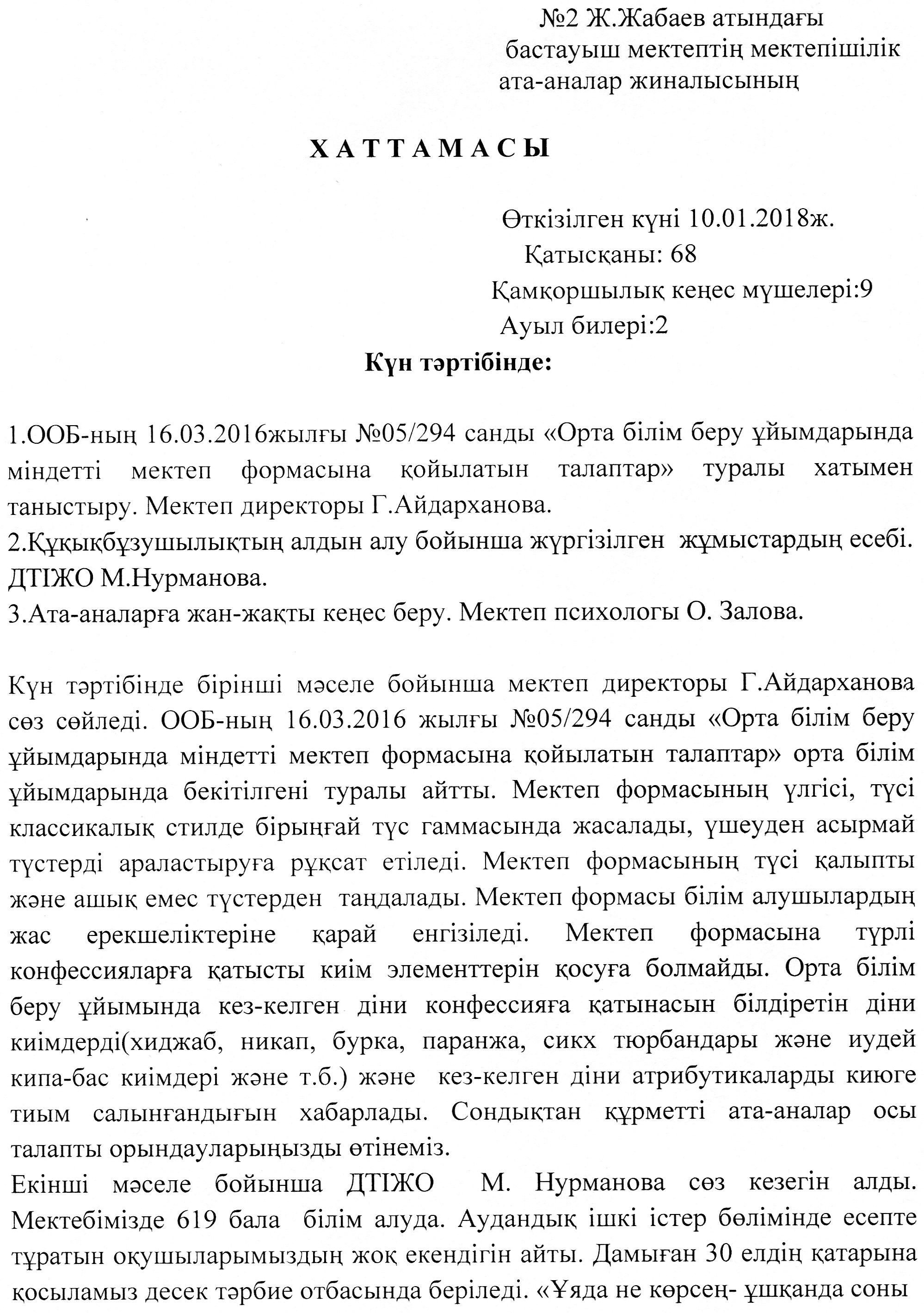 №2 Ж.Жабаев атындағы бастауыш мектептің мектепішілік ата-аналар жиналысының

ХАТТАМАСЫ

Өткізілген күні 10.01.2018ж.
Қатысқаны: 68
Қамқоршылық кеңес мүшелері:9
Ауыл билері:2

Күн тәртібінде:

1.ООБ-ның 16.03.2016жылғы №05/294 санды «Орта білім беру ұйымдарында міндетті мектеп формасына қойылатын талаптар» туралы хатымен таныстыру. Мектеп директоры Г.Айдарханова.
2.Құқықбұзушылықтың алдын алу бойынша жүргізілген жұмыстардың есебі. ДТІЖО М.Нурманова.
3.Ата-аналарға жан-жақты кеңес беру. Мектеп психологы О. Залова.

Күн тәртібінде бірінші мәселе бойынша мектеп директоры Г.Айдарханова сөз сөйледі. ООБ-ның 16.03.2016 жылғы №05/294 санды «Орта білім беру ұйымдарында міндетті мектеп формасына қойылатын талаптар» орта білім ұйымдарында бекітілгені туралы айтты. Мектеп формасының үлгісі, түсі классикалық стилде бірыңғай түс гаммасында жасалады, үшеуден асырмай түстерді араластыруға рұқсат етіледі. Мектеп формасының түсі қалыпты және ашық емес түстерден таңдалады. Мектеп формасы білім алушылардың жас ерекшеліктеріне қарай енгізіледі. Мектеп формасына түрлі конфессияларға қатысты киім элементтерін қосуға болмайды. Орта білім беру ұйымында кез-келген діни конфессияға қатынасын білдіретін діни киімдерді(хиджаб, никап, бурка, паранжа, сикх тюрбандары және иудей кипа-бас киімдері және т.б.) және кез-келген діни атрибутикаларды киюге тиым салынғандығын хабарлады. Сондықтан құрметті ата-аналар осы талапты орындауларыңызды өтінеміз.
Екінші мәселе бойынша ДТІЖО М. Нурманова сөз кезегін алды. Мектебімізде 619 бала білім алуда. Аудандық ішкі істер бөлімінде есепте тұратын оқушыларымыздың жоқ екендігін айты. Дамыған 30 елдің қатарына қосыламыз десек тәрбие отбасында беріледі. «Ұяда не көрсең- ұшқанда соны